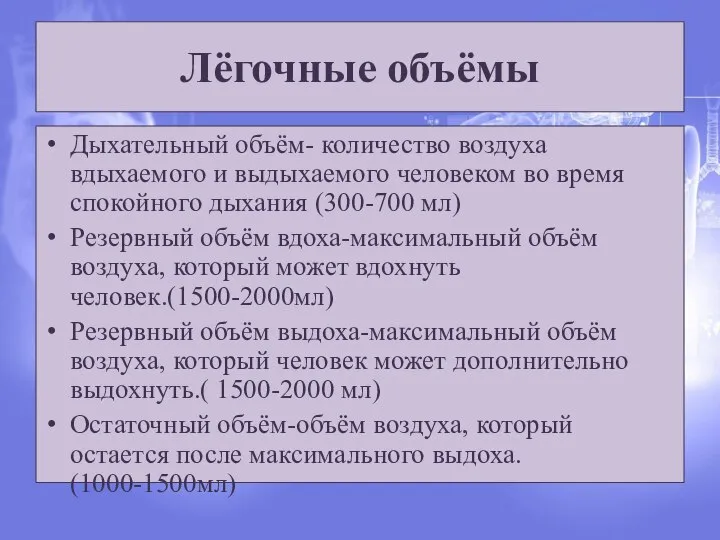 Лёгочные объёмы

• Дыхательный объём- количество воздуха вдыхаемого и выдыхаемого человеком во время спокойного дыхания (300-700 мл)
• Резервный объём вдоха-максимальный объём воздуха, который может вдохнуть человек.(1500-2000мл)
• Резервный объём выдоха-максимальный объём воздуха, который человек может дополнительно выдохнуть.( 1500-2000 мл)
• Остаточный объём-объём воздуха, который остается после максимального выдоха. (1000-1500мл)